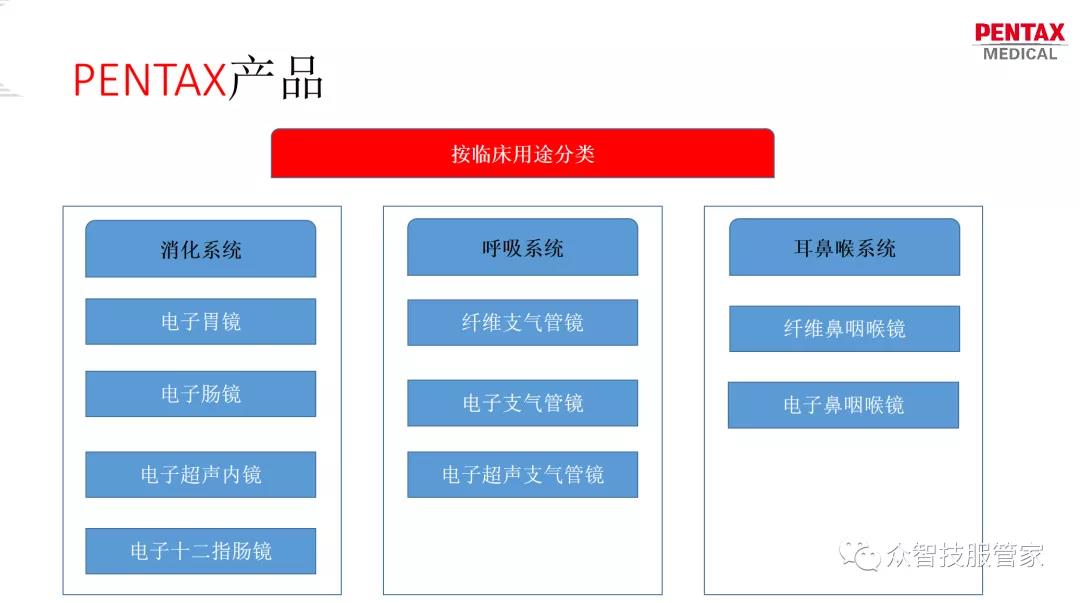 PENTAX
MEDICAL

PENTAX产品

按临床用途分类

消化系统

电子胃镜

电子肠镜

电子超声内镜

电子十二指肠镜

呼吸系统

纤维支气管镜

电子支气管镜

电子超声支气管镜

耳鼻喉系统

纤维鼻咽喉镜

电子鼻咽喉镜

众智技服管家